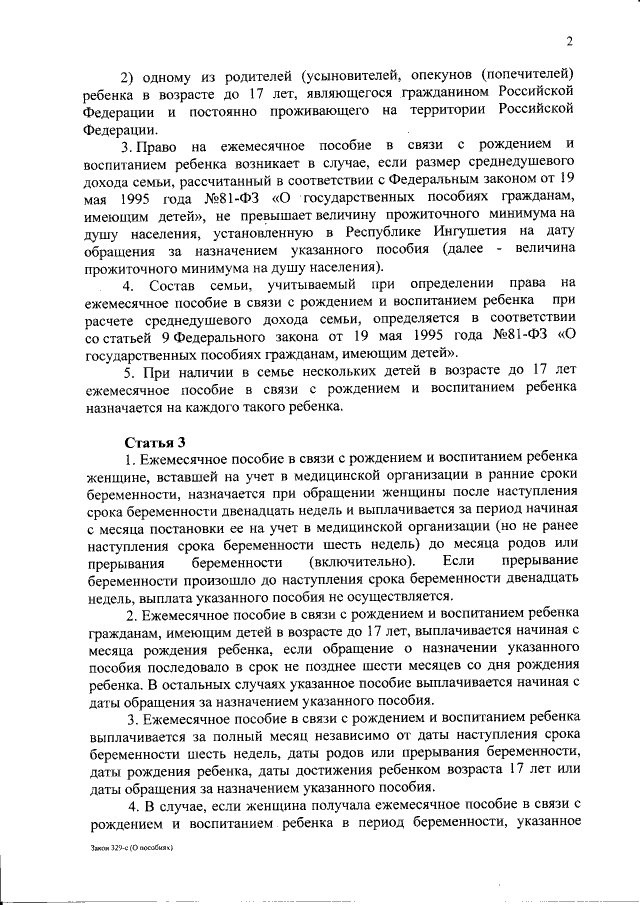 2

2) одному из родителей (усыновителей, опекунов (попечителей) ребенка в возрасте до 17 лет, являющегося гражданином Российской Федерации и постоянно проживающего на территории Российской Федерации.

3. Право на ежемесячное пособие в связи с рождением и воспитанием ребенка возникает в случае, если размер среднедушевого дохода семьи, рассчитанный в соответствии с Федеральным законом от 19 мая 1995 года №81-ФЗ «О государственных пособиях гражданам, имеющим детей», не превышает величину прожиточного минимума на душу населения, установленную в Республике Ингушетия на дату обращения за назначением указанного пособия (далее - величина прожиточного минимума на душу населения).

4. Состав семьи, учитываемый при определении права на ежемесячное пособие в связи с рождением и воспитанием ребенка при расчете среднедушевого дохода семьи, определяется в соответствии со статьей 9 Федерального закона от 19 мая 1995 года №81-ФЗ «О государственных пособиях гражданам, имеющим детей».

5. При наличии в семье нескольких детей в возрасте до 17 лет ежемесячное пособие в связи с рождением и воспитанием ребенка назначается на каждого такого ребенка.

Статья 3

1. Ежемесячное пособие в связи с рождением и воспитанием ребенка женщине, вставшей на учет в медицинской организации в ранние сроки беременности, назначается при обращении женщины после наступления срока беременности двенадцать недель и выплачивается за период начиная с месяца постановки ее на учет в медицинской организации (но не ранее наступления срока беременности шесть недель) до месяца родов или прерывания беременности (включительно). Если прерывание беременности произошло до наступления срока беременности двенадцать недель, выплата указанного пособия не осуществляется.

2. Ежемесячное пособие в связи с рождением и воспитанием ребенка гражданам, имеющим детей в возрасте до 17 лет, выплачивается начиная с месяца рождения ребенка, если обращение о назначении указанного пособия последовало в срок не позднее шести месяцев со дня рождения ребенка. В остальных случаях указанное пособие выплачивается начиная с даты обращения за назначением указанного пособия.

3. Ежемесячное пособие в связи с рождением и воспитанием ребенка выплачивается за полный месяц независимо от даты наступления срока беременности шесть недель, даты родов или прерывания беременности, даты рождения ребенка, даты достижения ребенком возраста 17 лет или даты обращения за назначением указанного пособия.

4. В случае, если женщина получала ежемесячное пособие в связи с рождением и воспитанием ребенка в период беременности, указанное

Закон 329-с (О пособиях)